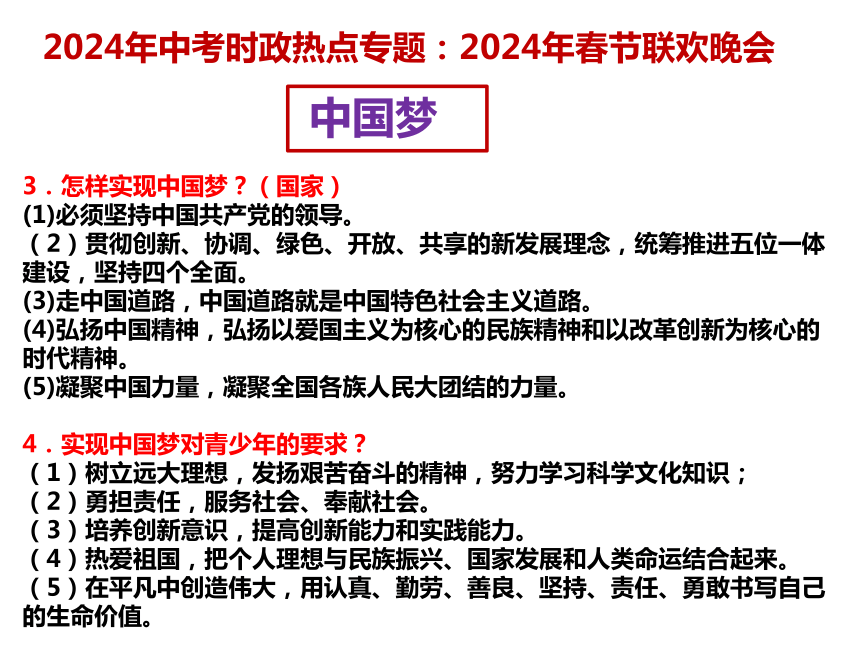 2024年中考时政热点专题：2024年春节联欢晚会

中国梦

3．怎样实现中国梦？（国家）
(1)必须坚持中国共产党的领导。
（2）贯彻创新、协调、绿色、开放、共享的新发展理念，统筹推进五位一体建设，坚持四个全面。
(3)走中国道路，中国道路就是中国特色社会主义道路。
(4)弘扬中国精神，弘扬以爱国主义为核心的民族精神和以改革创新为核心的时代精神。
(5)凝聚中国力量，凝聚全国各族人民大团结的力量。

4．实现中国梦对青少年的要求？
（1）树立远大理想，发扬艰苦奋斗的精神，努力学习科学文化知识；
（2）勇担责任，服务社会、奉献社会。
（3）培养创新意识，提高创新能力和实践能力。
（4）热爱祖国，把个人理想与民族振兴、国家发展和人类命运结合起来。
（5）在平凡中创造伟大，用认真、勤劳、善良、坚持、责任、勇敢书写自己的生命价值。